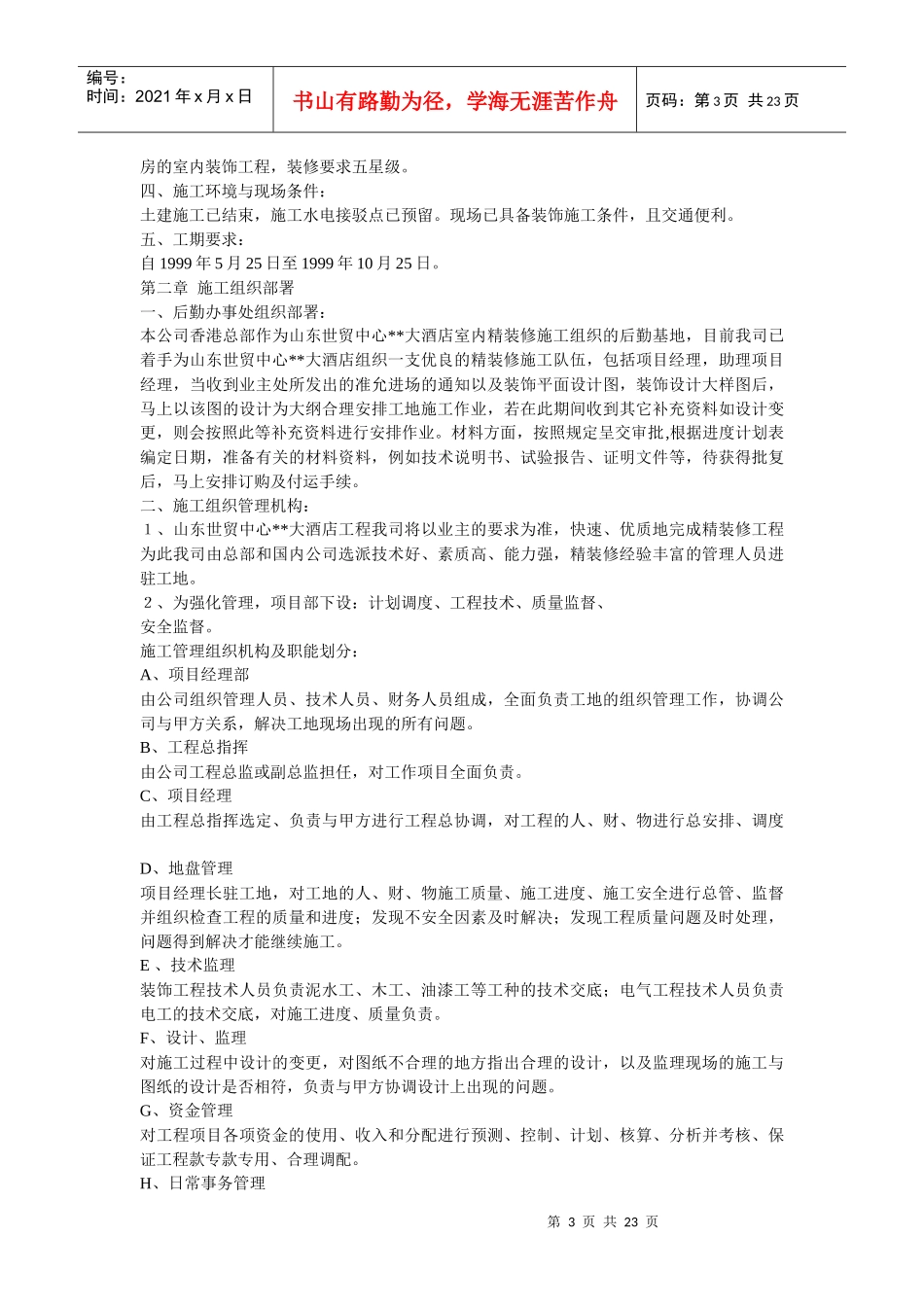 编号：
时间：2021 年 x 月 x 日

书山有路勤为径，学海无涯苦作舟

页码：第 3 页 共 23 页

房的室内装饰工程，装修要求五星级。
四、施工环境与现场条件：
土建施工已结束，施工水电接驳点已预留。现场已具备装饰施工条件，且交通便利。
五、工期要求：
自 1999 年 5 月 25 日至 1999 年 10 月 25 日。
第二章 施工组织部署
一、后勤办事处组织部署：
本公司香港总部作为山东世贸中心**大酒店室内精装修施工组织的后勤基地，目前我司已着手为山东世贸中心**大酒店组织一支优良的精装修施工队伍，包括项目经理，助理项目经理，当收到业主处所发出的准允进场的通知以及装饰平面设计图，装饰设计大样图后，马上以该图的设计为大纲合理安排工地施工作业，若在此期间收到其它补充资料如设计变更，则会按照此等补充资料进行安排作业。材料方面，按照规定呈交审批,根据进度计划表编定日期，准备有关的材料资料，例如技术说明书、试验报告、证明文件等，待获得批复后，马上安排订购及付运手续。
二、施工组织管理机构：
１、山东世贸中心**大酒店工程我司将以业主的要求为准，快速、优质地完成精装修工程为此我司由总部和国内公司选派技术好、素质高、能力强，精装修经验丰富的管理人员进驻工地。
２、为强化管理，项目部下设：计划调度、工程技术、质量监督、
安全监督。
施工管理组织机构及职能划分：
A、项目经理部
由公司组织管理人员、技术人员、财务人员组成，全面负责工地的组织管理工作，协调公司与甲方关系，解决工地现场出现的所有问题。
B、工程总指挥
由公司工程总监或副总监担任，对工作项目全面负责。
C、项目经理
由工程总指挥选定、负责与甲方进行工程总协调，对工程的人、财、物进行总安排、调度

D、地盘管理
项目经理长驻工地，对工地的人、财、物施工质量、施工进度、施工安全进行总管、监督并组织检查工程的质量和进度；发现不安全因素及时解决；发现工程质量问题及时处理，问题得到解决才能继续施工。
E 、技术监理
装饰工程技术人员负责泥水工、木工、油漆工等工种的技术交底；电气工程技术人员负责电工的技术交底，对施工进度、质量负责。
F、设计、监理
对施工过程中设计的变更，对图纸不合理的地方指出合理的设计，以及监理现场的施工与图纸的设计是否相符，负责与甲方协调设计上出现的问题。
G、资金管理
对工程项目各项资金的使用、收入和分配进行预测、控制、计划、核算、分析并考核、保证工程款专款专用、合理调配。
H、日常事务管理

第 3 页 共 23 页